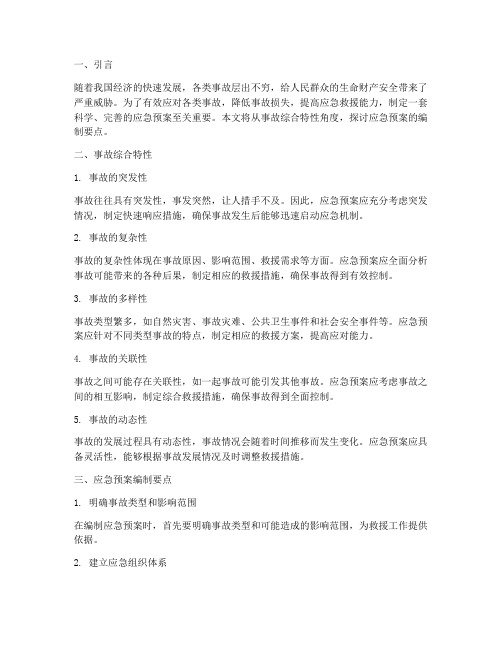 一、引言

随着我国经济的快速发展，各类事故层出不穷，给人民群众的生命财产安全带来了严重威胁。为了有效应对各类事故，降低事故损失，提高应急救援能力，制定一套科学、完善的应急预案至关重要。本文将从事故综合特性角度，探讨应急预案的编制要点。

二、事故综合特性

1. 事故的突发性

事故往往具有突发性，事发突然，让人措手不及。因此，应急预案应充分考虑突发情况，制定快速响应措施，确保事故发生后能够迅速启动应急机制。

2. 事故的复杂性

事故的复杂性体现在事故原因、影响范围、救援需求等方面。应急预案应全面分析事故可能带来的各种后果，制定相应的救援措施，确保事故得到有效控制。

3. 事故的多样性

事故类型繁多，如自然灾害、事故灾难、公共卫生事件和社会安全事件等。应急预案应针对不同类型事故的特点，制定相应的救援方案，提高应对能力。

4. 事故的关联性

事故之间可能存在关联性，如一起事故可能引发其他事故。应急预案应考虑事故之间的相互影响，制定综合救援措施，确保事故得到全面控制。

5. 事故的动态性

事故的发展过程具有动态性，事故情况会随着时间推移而发生变化。应急预案应具备灵活性，能够根据事故发展情况及时调整救援措施。

三、应急预案编制要点

1. 明确事故类型和影响范围

在编制应急预案时，首先要明确事故类型和可能造成的影响范围，为救援工作提供依据。

2. 建立应急组织体系